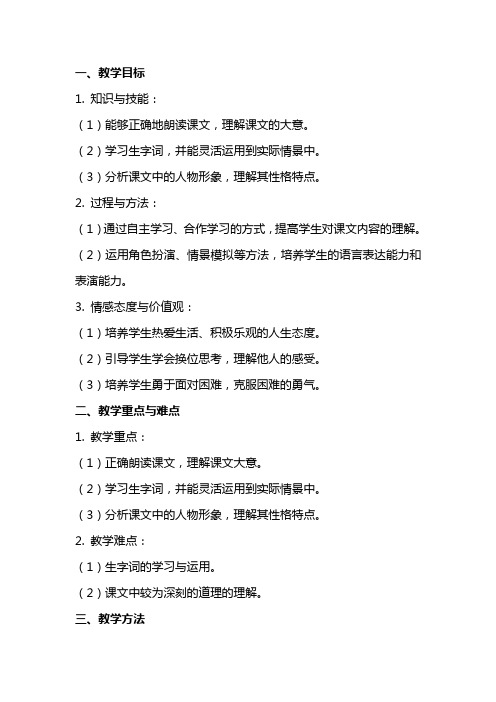 一、教学目标

1. 知识与技能：

（1）能够正确地朗读课文，理解课文的大意。

（2）学习生字词，并能灵活运用到实际情景中。

（3）分析课文中的人物形象，理解其性格特点。

2. 过程与方法：

（1）通过自主学习、合作学习的方式，提高学生对课文内容的理解。

（2）运用角色扮演、情景模拟等方法，培养学生的语言表达能力和表演能力。

3. 情感态度与价值观：

（1）培养学生热爱生活、积极乐观的人生态度。

（2）引导学生学会换位思考，理解他人的感受。

（3）培养学生勇于面对困难，克服困难的勇气。

二、教学重点与难点

1. 教学重点：

（1）正确朗读课文，理解课文大意。

（2）学习生字词，并能灵活运用到实际情景中。

（3）分析课文中的人物形象，理解其性格特点。

2. 教学难点：

（1）生字词的学习与运用。

（2）课文中较为深刻的道理的理解。

三、教学方法